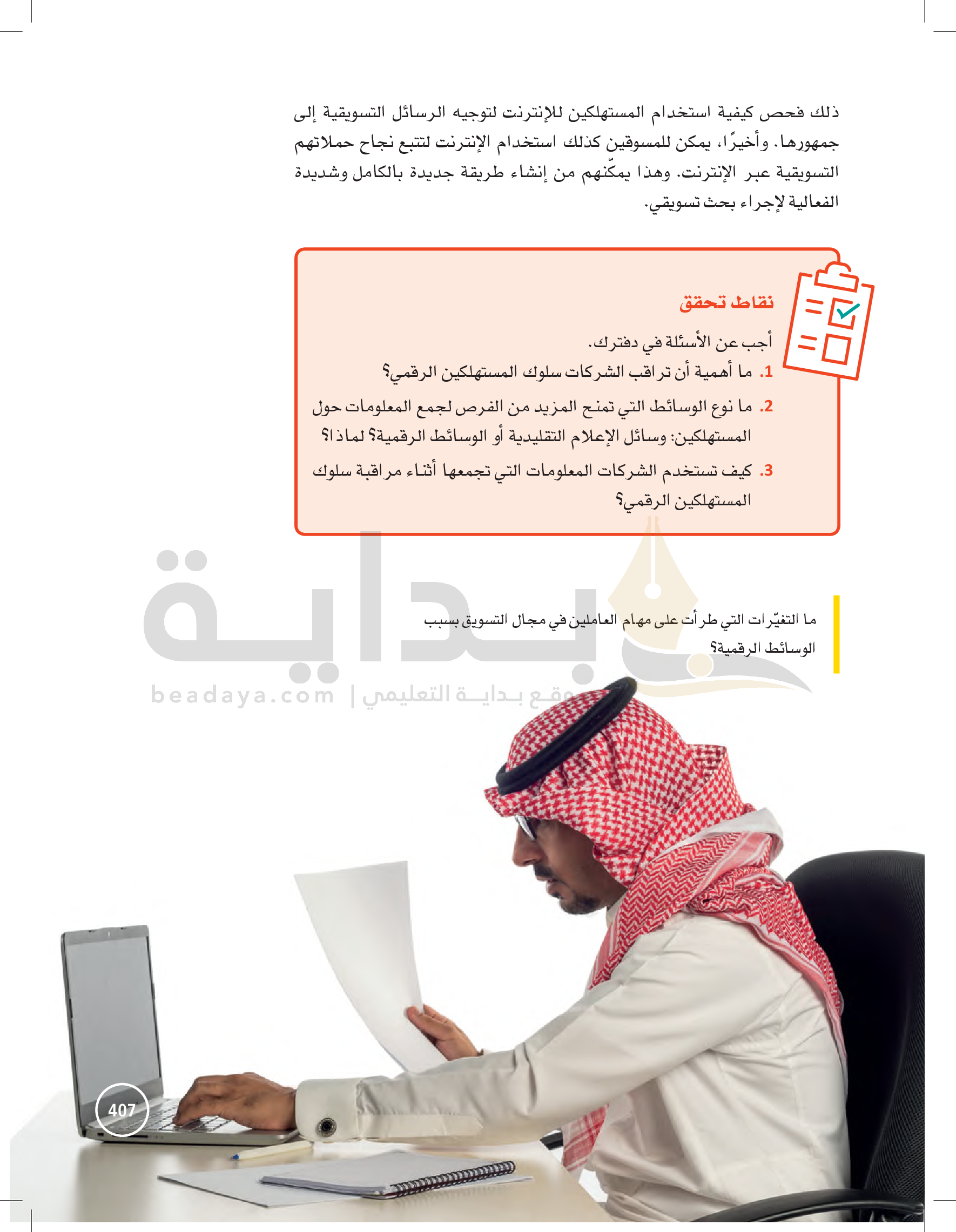 ذلك فحص كيفية استخدام المستهلكين للإنترنت لتوجيه الرسائل التسويقية إلى جمهورها. وأخيرًا، يمكن للمسوقين كذلك استخدام الإنترنت لتتبع نجاح حملاتهم التسويقية عبر الإنترنت. وهذا يمكّنهم من إنشاء طريقة جديدة بالكامل وشديدة الفعالية لإجراء بحث تسويقي.

نقاط تحقق

أجب عن الأسئلة في دفترك.

1. ما أهمية أن تراقب الشركات سلوك المستهلكين الرقمي؟

2. ما نوع الوسائط التي تمنح المزيد من الفرص لجمع المعلومات حول المستهلكين: وسائل الإعلام التقليدية أو الوسائط الرقمية؟ لماذا؟

3. كيف تستخدم الشركات المعلومات التي تجمعها أثناء مراقبة سلوك المستهلكين الرقمي؟

ما التغيّرات التي طرأت على مهام العاملين في مجال التسويق بسبب الوسائط الرقمية؟

بداية

beadaya.com | موقع بداية التعليمي

407